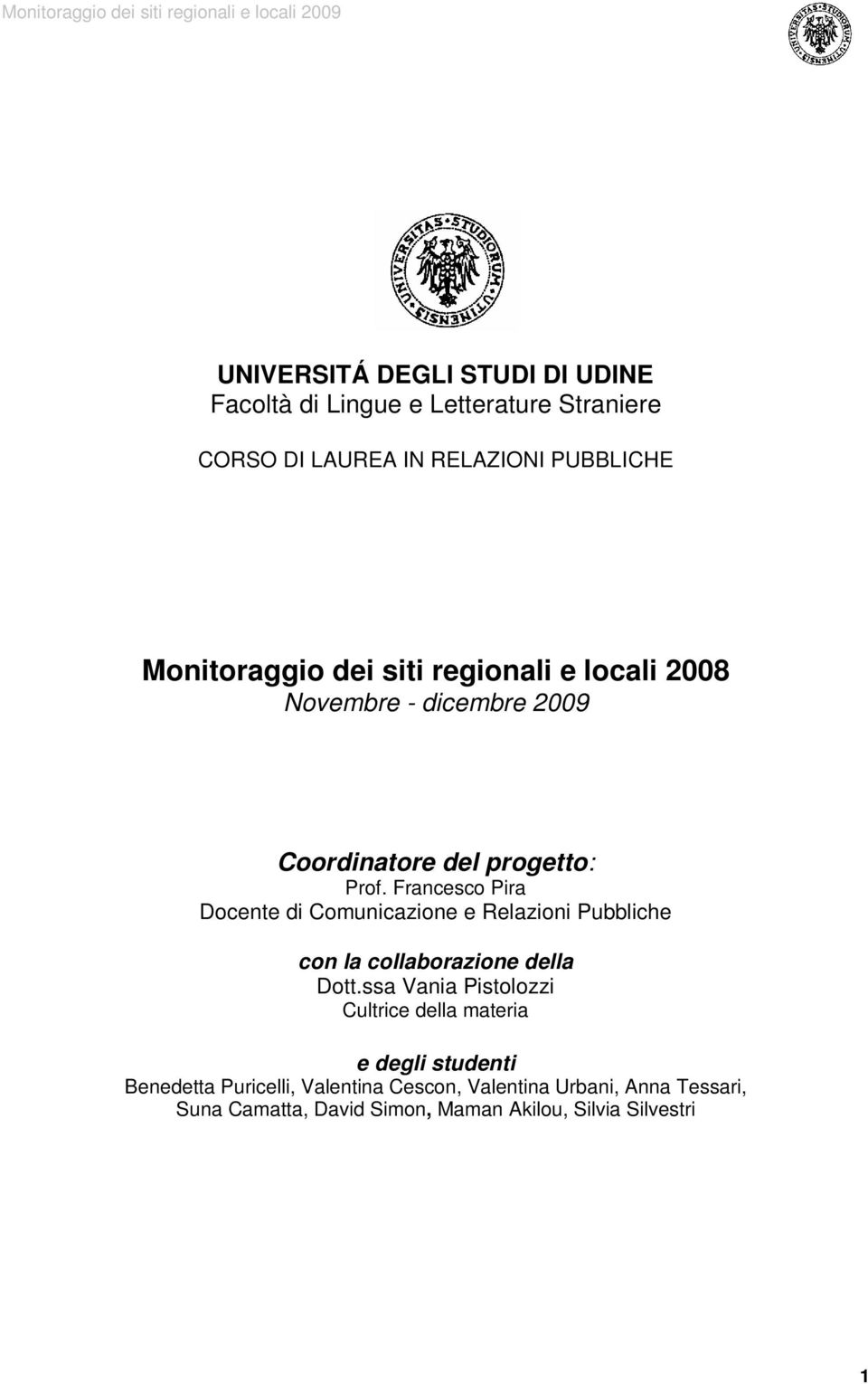 Monitoraggio dei siti regionali e locali 2009

UNIVERSITAS STUDIORUM UTINENSIS

UNIVERSITAS STUDIORUM UTINENSIS

UNIVERSITÁ DEGLI STUDI DI UDINE
Facoltà di Lingue e Letterature Straniere

CORSO DI LAUREA IN RELAZIONI PUBBLICHE

Monitoraggio dei siti regionali e locali 2008
Novembre - dicembre 2009

Coordinatore del progetto:
Prof. Francesco Pira
Docente di Comunicazione e Relazioni Pubbliche

con la collaborazione della
Dott.ssa Vania Pistolozzi
Cultrice della materia

e degli studenti
Benedetta Puricelli, Valentina Cescon, Valentina Urbani, Anna Tessari, Suna Camatta, David Simon, Maman Akilou, Silvia Silvestri

1